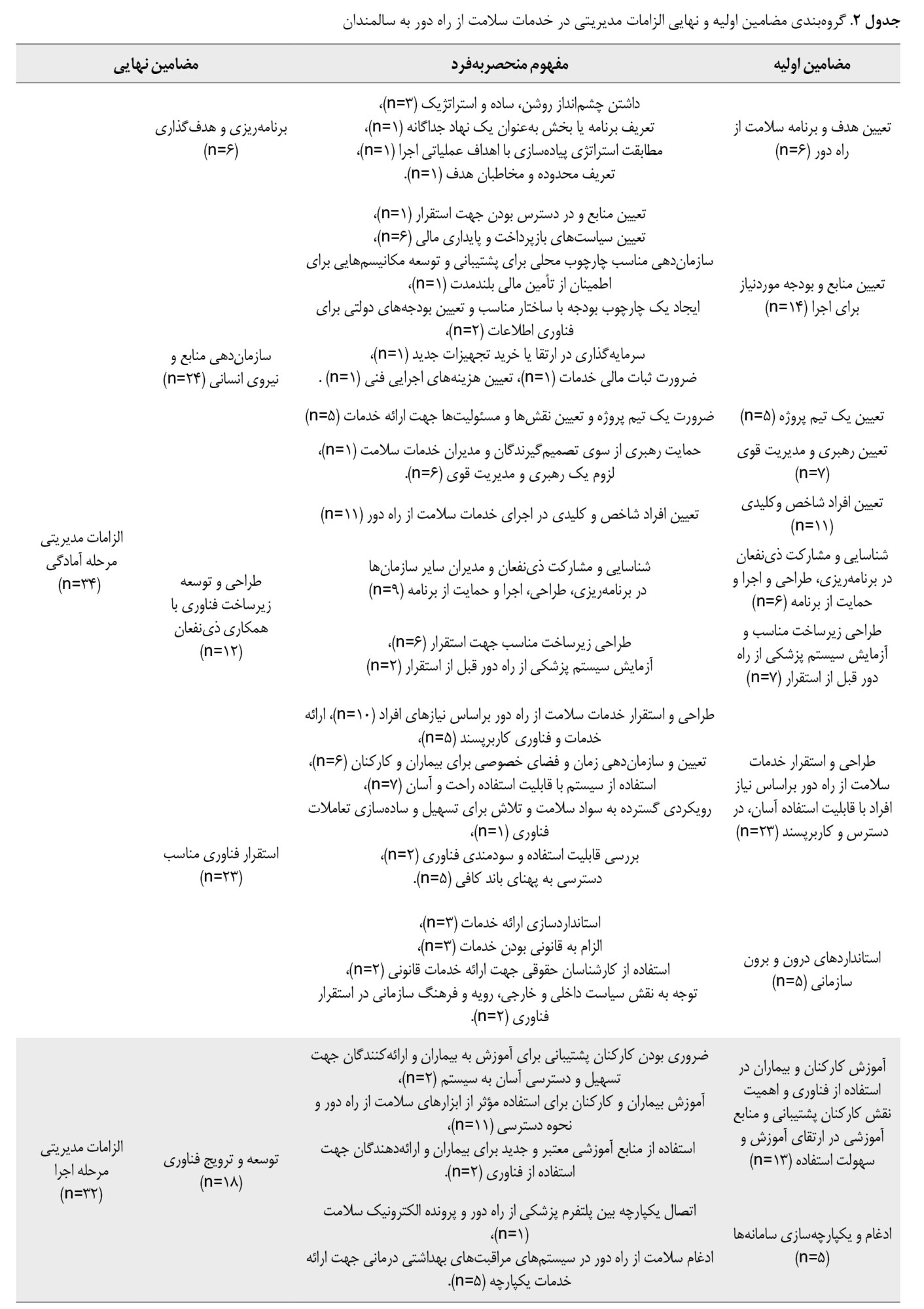 جدول ۲. گروه‌بندی مضامین اولیه و نهایی الزامات مدیریتی در خدمات سلامت از راه دور به سالمندان

| مضامین اولیه | مفهوم منحصربه‌فرد | مضامین نهایی | |
|---|---|---|---|
| تعیین هدف و برنامه سلامت از راه دور (n=۶) | داشتن چشم‌انداز روشن، ساده و استراتژیک (n=۳)، تعریف برنامه یا بخش به‌عنوان یک نهاد جداگانه (n=۱)، مطابقت استراتژی پیاده‌سازی با اهداف عملیاتی اجرا (n=۱)، تعریف محدوده و مخاطبان هدف (n=۱). | برنامه‌ریزی و هدف‌گذاری (n=۶) | الزامات مدیریتی مرحله آمادگی (n=۳۴) |
| تعیین منابع و بودجه موردنیاز برای اجرا (n=۱۴) | تعیین منابع و در دسترس بودن جهت استقرار (n=۱)، تعیین سیاست‌های بازپرداخت و پایداری مالی (n=۶)، سازمان‌دهی مناسب چارچوب محلی برای پشتیبانی و توسعه مکانیسم‌هایی برای اطمینان از تأمین مالی بلندمدت (n=۱)، ایجاد یک چارچوب بودجه با ساختار مناسب و تعیین بودجه‌های دولتی برای فناوری اطلاعات (n=۲)، سرمایه‌گذاری در ارتقا یا خرید تجهیزات جدید (n=۱)، ضرورت ثبات مالی خدمات (n=۱)، تعیین هزینه‌های اجرایی فنی (n=۱) . | سازمان‌دهی منابع و نیروی انسانی (n=۲۴) | |
| تعیین یک تیم پروژه (n=۵) | ضرورت یک تیم پروژه و تعیین نقش‌ها و مسئولیت‌ها جهت ارائه خدمات (n=۵) | | |
| تعیین رهبری و مدیریت قوی (n=۷) | حمایت رهبری از سوی تصمیم‌گیرندگان و مدیران خدمات سلامت (n=۱)، لزوم یک رهبری و مدیریت قوی (n=۶). | | |
| تعیین افراد شاخص وکلیدی (n=۱۱) | تعیین افراد شاخص و کلیدی در اجرای خدمات سلامت از راه دور (n=۱۱) | | |
| شناسایی و مشارکت ذی‌نفعان در برنامه‌ریزی، طراحی و اجرا و حمایت از برنامه (n=۶) | شناسایی و مشارکت ذی‌نفعان و مدیران سایر سازمان‌ها در برنامه‌ریزی، طراحی، اجرا و حمایت از برنامه (n=۹) | طراحی و توسعه زیرساخت فناوری با همکاری ذی‌نفعان (n=۱۲) | |
| طراحی زیرساخت مناسب و آزمایش سیستم پزشکی از راه دور قبل از استقرار (n=۷) | طراحی زیرساخت مناسب جهت استقرار (n=۶)، آزمایش سیستم پزشکی از راه دور قبل از استقرار (n=۲) | | |
| طراحی و استقرار خدمات سلامت از راه دور براساس نیاز افراد با قابلیت استفاده آسان، در دسترس و کاربرپسند (n=۲۳) | طراحی و استقرار خدمات سلامت از راه دور براساس نیازهای افراد (n=۱۰)، ارائه خدمات و فناوری کاربرپسند (n=۵)، تعیین و سازمان‌دهی زمان و فضای خصوصی برای بیماران و کارکنان (n=۶)، استفاده از سیستم با قابلیت استفاده راحت و آسان (n=۷)، رویکردی گسترده به سواد سلامت و تلاش برای تسهیل و ساده‌سازی تعاملات فناوری (n=۱)، بررسی قابلیت استفاده و سودمندی فناوری (n=۲)، دسترسی به پهنای باند کافی (n=۵). | استقرار فناوری مناسب (n=۲۳) | |
| استانداردهای درون و برون سازمانی (n=۵) | استانداردسازی ارائه خدمات (n=۳)، الزام به قانونی بودن خدمات (n=۳)، استفاده از کارشناسان حقوقی جهت ارائه خدمات قانونی (n=۲)، توجه به نقش سیاست داخلی و خارجی، رویه و فرهنگ سازمانی در استقرار فناوری (n=۲). | | |
| آموزش کارکنان و بیماران در استفاده از فناوری و اهمیت نقش کارکنان پشتیبانی و منابع آموزشی در ارتقای آموزش و سهولت استفاده (n=۱۳) | ضروری بودن کارکنان پشتیبانی برای آموزش به بیماران و ارائه‌کنندگان جهت تسهیل و دسترسی آسان به سیستم (n=۲)، آموزش بیماران و کارکنان برای استفاده مؤثر از ابزارهای سلامت از راه دور و نحوه دسترسی (n=۱۱)، استفاده از منابع آموزشی معتبر و جدید برای بیماران و ارائه‌دهندگان جهت استفاده از فناوری (n=۲). | توسعه و ترویج فناوری (n=۱۸) | الزامات مدیریتی مرحله اجرا (n=۳۲) |
| ادغام و یکپارچه‌سازی سامانه‌ها (n=۵) | اتصال یکپارچه بین پلتفرم پزشکی از راه دور و پرونده الکترونیک سلامت (n=۱)، ادغام سلامت از راه دور در سیستم‌های مراقبت‌های بهداشتی درمانی جهت ارائه خدمات یکپارچه (n=۵). | | |